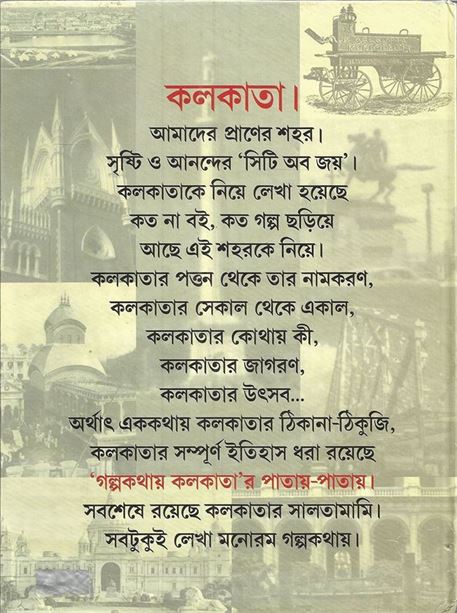 কলকাতা।

আমাদের প্রাণের শহর।
সৃষ্টি ও আনন্দের 'সিটি অব জয়'।
কলকাতাকে নিয়ে লেখা হয়েছে
কত না বই, কত গল্প ছড়িয়ে
আছে এই শহরকে নিয়ে।
কলকাতার পত্তন থেকে তার নামকরণ,
কলকাতার সেকাল থেকে একাল,
কলকাতার কোথায় কী,
কলকাতার জাগরণ,
কলকাতার উৎসব...
অর্থাৎ এককথায় কলকাতার ঠিকানা-ঠিকুজি,
কলকাতার সম্পূর্ণ ইতিহাস ধরা রয়েছে
'গল্পকথায় কলকাতা'র পাতায়-পাতায়।
সবশেষে রয়েছে কলকাতার সালতামামি।
সবটুকুই লেখা মনোরম গল্পকথায়।